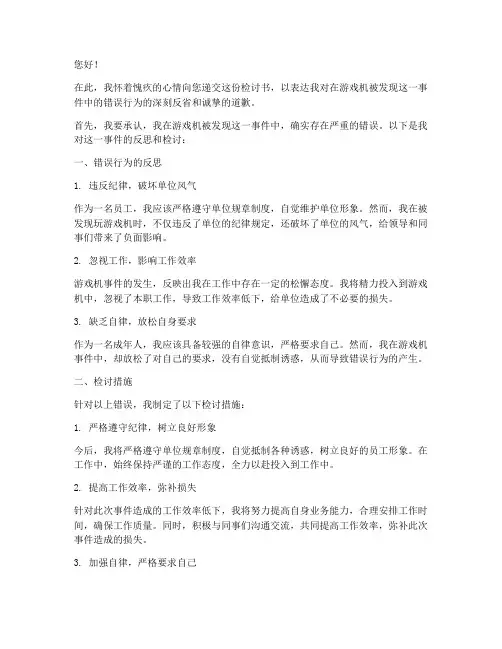 您好！

在此，我怀着愧疚的心情向您递交这份检讨书，以表达我对在游戏机被发现这一事件中的错误行为的深刻反省和诚挚的道歉。

首先，我要承认，我在游戏机被发现这一事件中，确实存在严重的错误。以下是我对这一事件的反思和检讨：

一、错误行为的反思

1. 违反纪律，破坏单位风气

作为一名员工，我应该严格遵守单位规章制度，自觉维护单位形象。然而，我在被发现玩游戏机时，不仅违反了单位的纪律规定，还破坏了单位的风气，给领导和同事们带来了负面影响。

2. 忽视工作，影响工作效率

游戏机事件的发生，反映出我在工作中存在一定的松懈态度。我将精力投入到游戏机中，忽视了本职工作，导致工作效率低下，给单位造成了不必要的损失。

3. 缺乏自律，放松自身要求

作为一名成年人，我应该具备较强的自律意识，严格要求自己。然而，我在游戏机事件中，却放松了对自己的要求，没有自觉抵制诱惑，从而导致错误行为的产生。

二、检讨措施

针对以上错误，我制定了以下检讨措施：

1. 严格遵守纪律，树立良好形象

今后，我将严格遵守单位规章制度，自觉抵制各种诱惑，树立良好的员工形象。在工作中，始终保持严谨的工作态度，全力以赴投入到工作中。

2. 提高工作效率，弥补损失

针对此次事件造成的工作效率低下，我将努力提高自身业务能力，合理安排工作时间，确保工作质量。同时，积极与同事们沟通交流，共同提高工作效率，弥补此次事件造成的损失。

3. 加强自律，严格要求自己